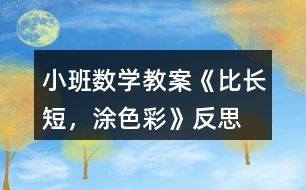 小班数学教案《比长短，涂色彩》反思